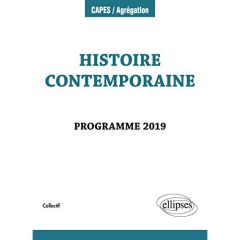 CAPES / Agrégation

HISTOIRE CONTEMPORAINE

PROGRAMME 2019

Collectif

ellipses